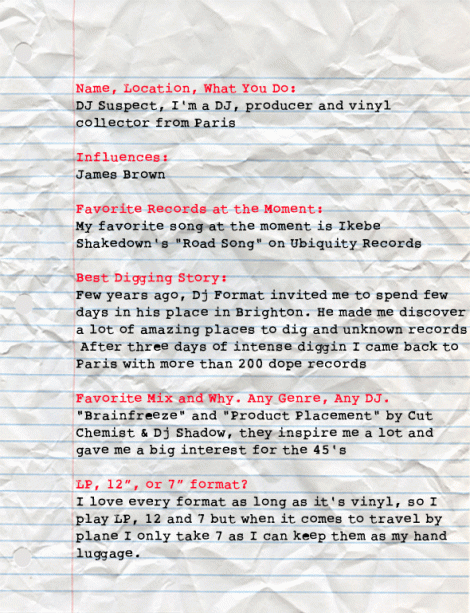 Name, Location, What You Do:
DJ Suspect, I'm a DJ, producer and vinyl collector from Paris

Influences:
James Brown

Favorite Records at the Moment:
My favorite song at the moment is Ikebe Shakedown's "Road Song" on Ubiquity Records

Best Digging Story:
Few years ago, Dj Format invited me to spend few days in his place in Brighton. He made me discover a lot of amazing places to dig and unknown records After three days of intense diggin I came back to Paris with more than 200 dope records

Favorite Mix and Why. Any Genre, Any DJ.
"Brainfreeze" and "Product Placement" by Cut Chemist & Dj Shadow, they inspire me a lot and gave me a big interest for the 45's

LP, 12", or 7" format?
I love every format as long as it's vinyl, so I play LP, 12 and 7 but when it comes to travel by plane I only take 7 as I can keep them as my hand luggage.